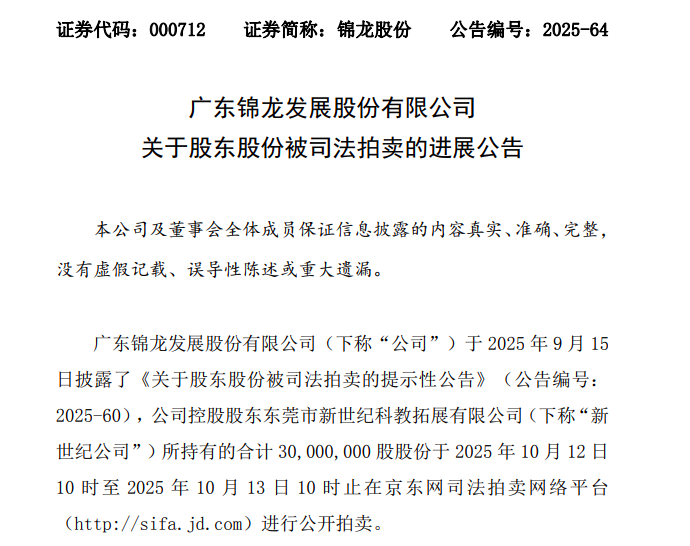 证券代码：000712　　证券简称：锦龙股份　　公告编号：2025-64

广东锦龙发展股份有限公司
关于股东股份被司法拍卖的进展公告

本公司及董事会全体成员保证信息披露的内容真实、准确、完整，没有虚假记载、误导性陈述或重大遗漏。

广东锦龙发展股份有限公司（下称“公司”）于 2025 年 9 月 15 日披露了《关于股东股份被司法拍卖的提示性公告》（公告编号：2025-60），公司控股股东东莞市新世纪科教拓展有限公司（下称“新世纪公司”）所持有的合计 30,000,000 股股份于 2025 年 10 月 12 日 10 时至 2025 年 10 月 13 日 10 时止在京东网司法拍卖网络平台（http://sifa.jd.com）进行公开拍卖。